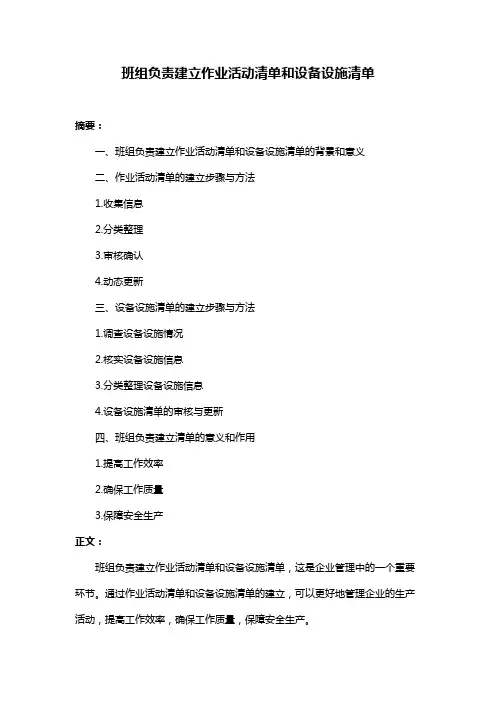 班组负责建立作业活动清单和设备设施清单

摘要：

一、班组负责建立作业活动清单和设备设施清单的背景和意义

二、作业活动清单的建立步骤与方法

1.收集信息

2.分类整理

3.审核确认

4.动态更新

三、设备设施清单的建立步骤与方法

1.调查设备设施情况

2.核实设备设施信息

3.分类整理设备设施信息

4.设备设施清单的审核与更新

四、班组负责建立清单的意义和作用

1.提高工作效率

2.确保工作质量

3.保障安全生产

正文：

班组负责建立作业活动清单和设备设施清单，这是企业管理中的一个重要环节。通过作业活动清单和设备设施清单的建立，可以更好地管理企业的生产活动，提高工作效率，确保工作质量，保障安全生产。